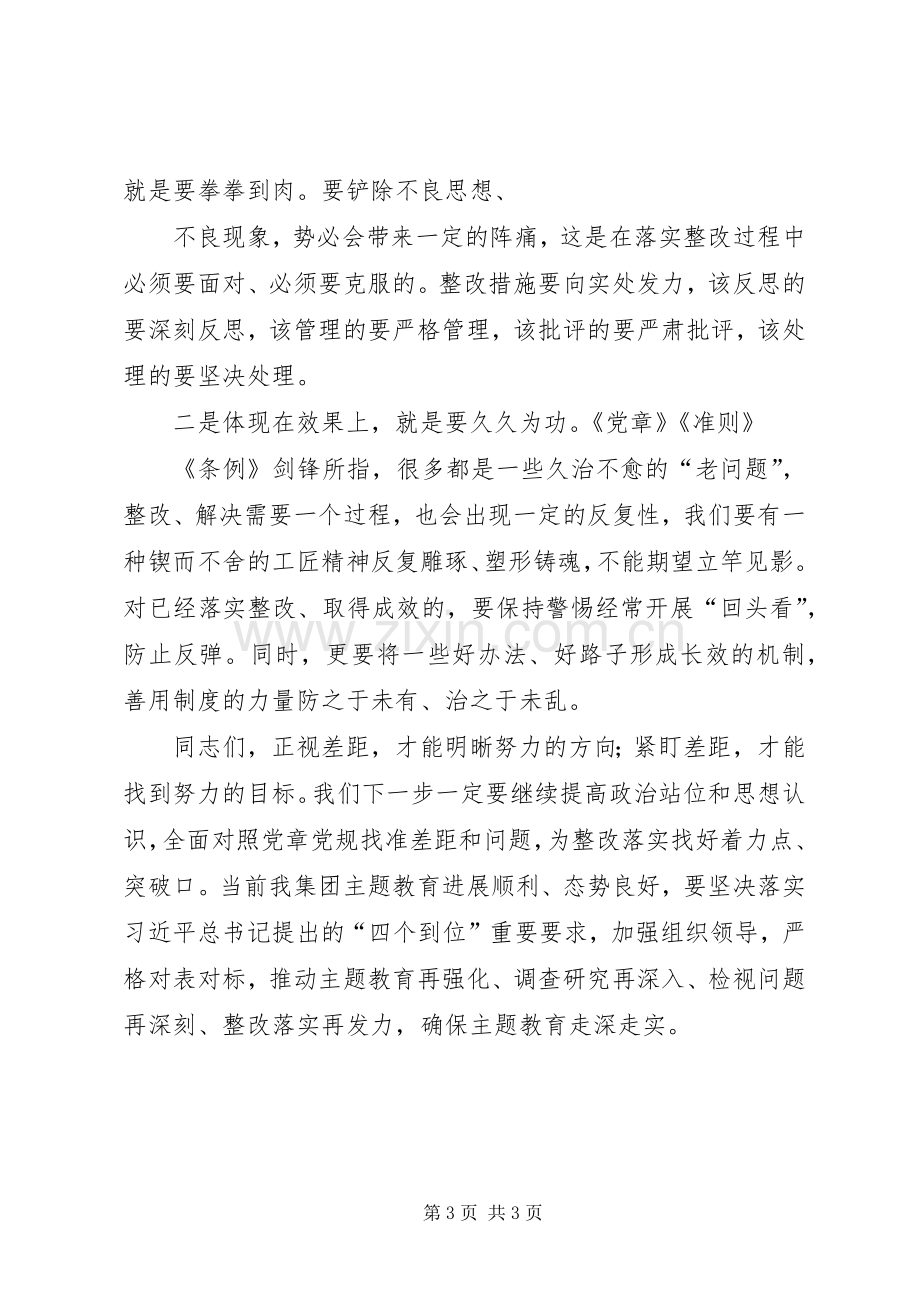 就是要拳拳到肉。要铲除不良思想、

不良现象，势必会带来一定的阵痛，这是在落实整改过程中必须要面对、必须要克服的。整改措施要向实处发力，该反思的要深刻反思，该管理的要严格管理，该批评的要严肃批评，该处理的要坚决处理。

二是体现在效果上，就是要久久为功。《党章》《准则》

《条例》剑锋所指，很多都是一些久治不愈的“老问题”，整改、解决需要一个过程，也会出现一定的反复性，我们要有一种锲而不舍的工匠精神反复雕琢、塑形铸魂，不能期望立竿见影。对已经落实整改、取得成效的，要保持警惕经常开展“回头看”，防止反弹。同时，更要将一些好办法、好路子形成长效的机制，善用制度的力量防之于未有、治之于未乱。

同志们，正视差距，才能明晰努力的方向；紧盯差距，才能找到努力的目标。我们下一步一定要继续提高政治站位和思想认识，全面对照党章党规找准差距和问题，为整改落实找好着力点、突破口。当前我集团主题教育进展顺利、态势良好，要坚决落实习近平总书记提出的“四个到位”重要要求，加强组织领导，严格对表对标，推动主题教育再强化、调查研究再深入、检视问题再深刻、整改落实再发力，确保主题教育走深走实。

第3页 共3页

www.zixin.com.cn